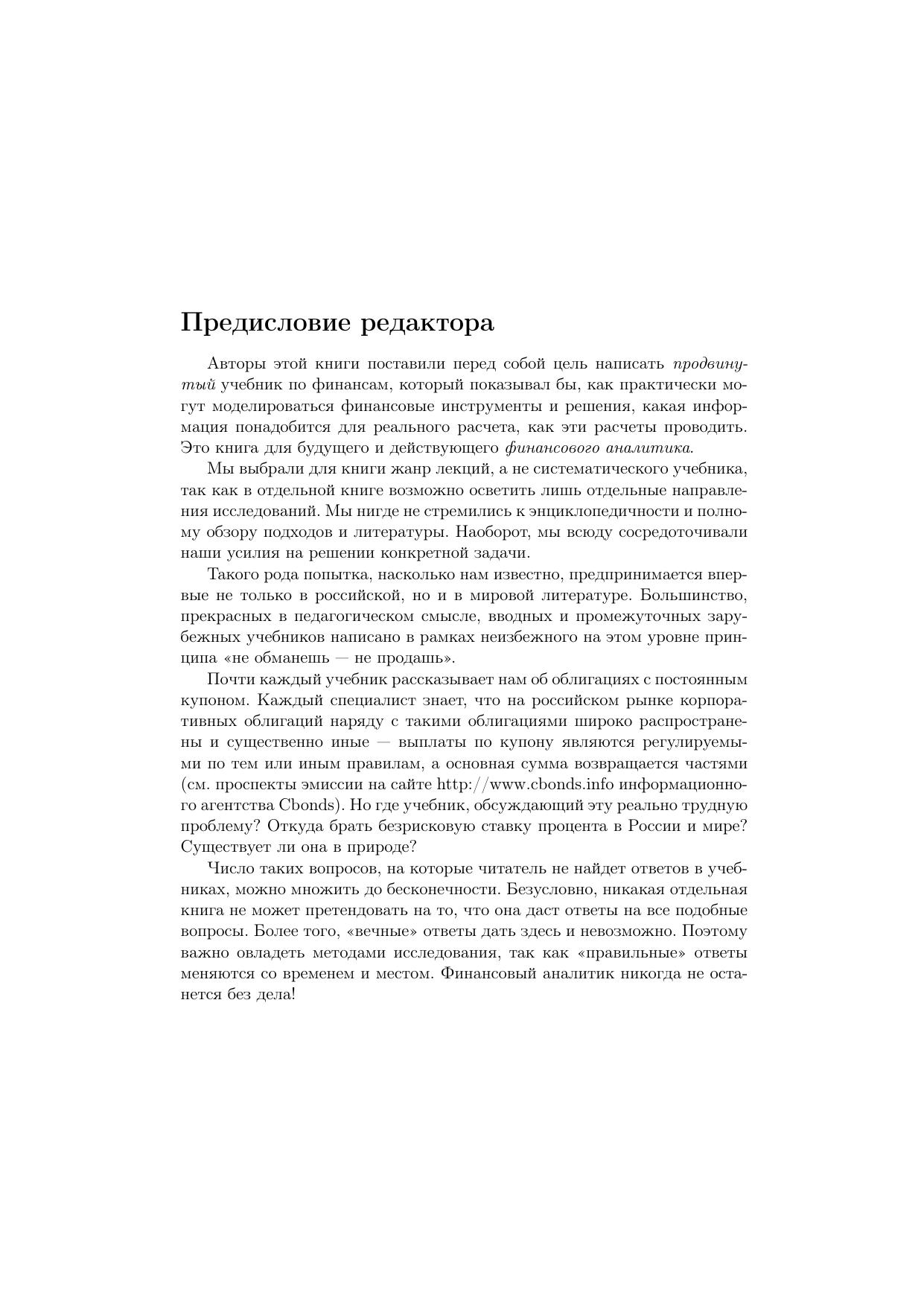 Предисловие редактора

Авторы этой книги поставили перед собой цель написать продвинутый учебник по финансам, который показывал бы, как практически могут моделироваться финансовые инструменты и решения, какая информация понадобится для реального расчета, как эти расчеты проводить. Это книга для будущего и действующего финансового аналитика.

Мы выбрали для книги жанр лекций, а не систематического учебника, так как в отдельной книге возможно осветить лишь отдельные направления исследований. Мы нигде не стремились к энциклопедичности и полному обзору подходов и литературы. Наоборот, мы всюду сосредоточивали наши усилия на решении конкретной задачи.

Такого рода попытка, насколько нам известно, предпринимается впервые не только в российской, но и в мировой литературе. Большинство, прекрасных в педагогическом смысле, вводных и промежуточных зарубежных учебников написано в рамках неизбежного на этом уровне принципа «не обманешь — не продашь».

Почти каждый учебник рассказывает нам об облигациях с постоянным купоном. Каждый специалист знает, что на российском рынке корпоративных облигаций наряду с такими облигациями широко распространены и существенно иные — выплаты по купону являются регулируемыми по тем или иным правилам, а основная сумма возвращается частями (см. проспекты эмиссии на сайте http://www.cbonds.info информационного агентства Cbonds). Но где учебник, обсуждающий эту реально трудную проблему? Откуда брать безрисковую ставку процента в России и мире? Существует ли она в природе?

Число таких вопросов, на которые читатель не найдет ответов в учебниках, можно множить до бесконечности. Безусловно, никакая отдельная книга не может претендовать на то, что она даст ответы на все подобные вопросы. Более того, «вечные» ответы дать здесь и невозможно. Поэтому важно овладеть методами исследования, так как «правильные» ответы меняются со временем и местом. Финансовый аналитик никогда не останется без дела!